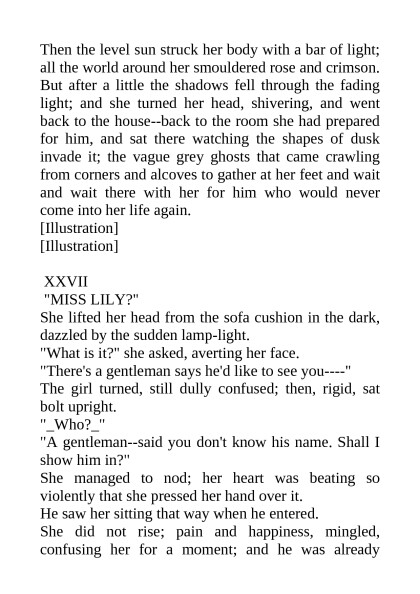 Then the level sun struck her body with a bar of light; all the world around her smouldered rose and crimson. But after a little the shadows fell through the fading light; and she turned her head, shivering, and went back to the house--back to the room she had prepared for him, and sat there watching the shapes of dusk invade it; the vague grey ghosts that came crawling from corners and alcoves to gather at her feet and wait and wait there with her for him who would never come into her life again.
[Illustration]
[Illustration]

XXVII
"MISS LILY?"
She lifted her head from the sofa cushion in the dark, dazzled by the sudden lamp-light.
"What is it?" she asked, averting her face.
"There's a gentleman says he'd like to see you----"
The girl turned, still dully confused; then, rigid, sat bolt upright.
"_Who?_"
"A gentleman--said you don't know his name. Shall I show him in?"
She managed to nod; her heart was beating so violently that she pressed her hand over it.
He saw her sitting that way when he entered.
She did not rise; pain and happiness, mingled, confusing her for a moment; and he was already